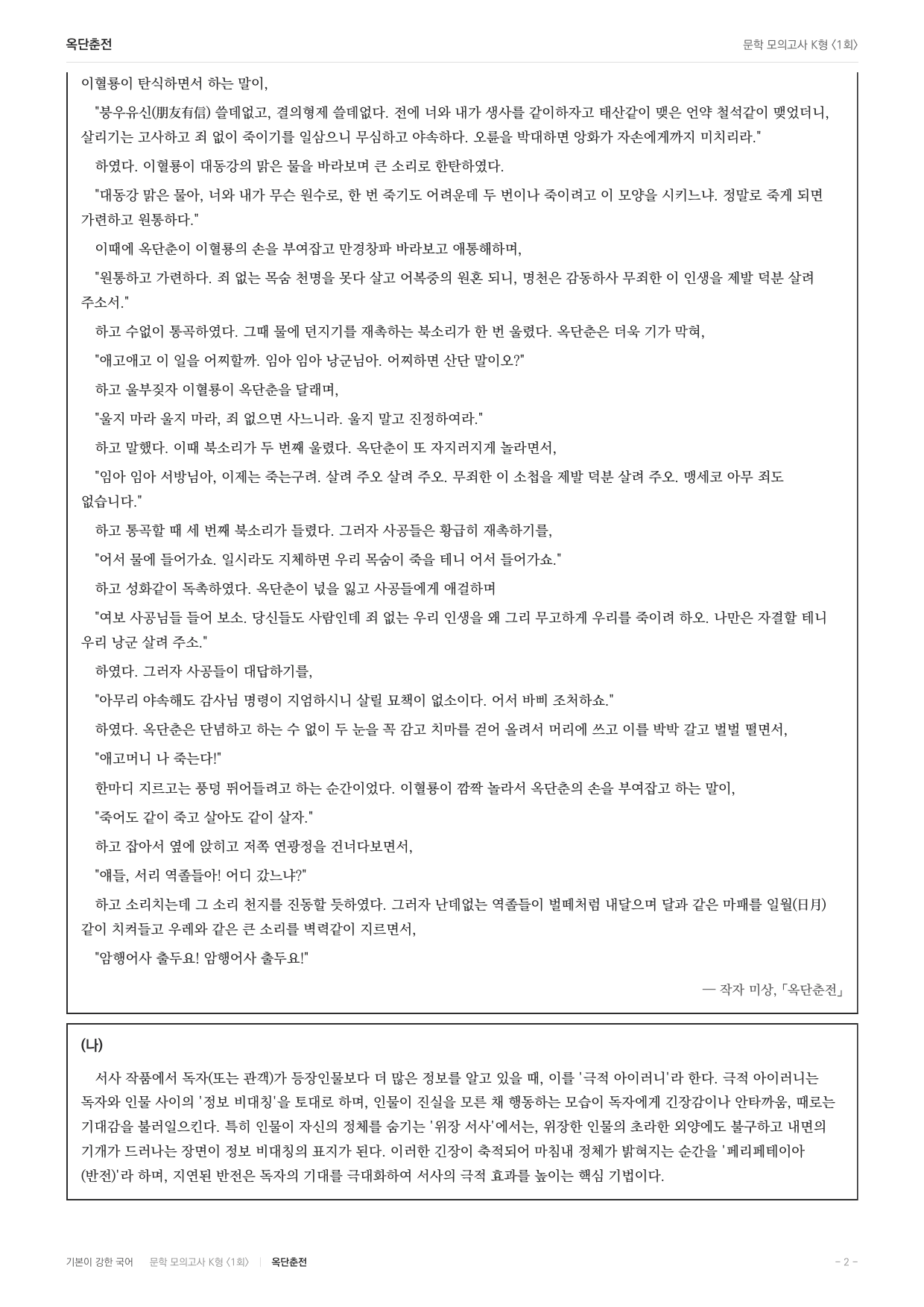 옥단춘전

문학 모의고사 K형 〈1회〉

이혈룡이 탄식하면서 하는 말이,

"붕우유신(朋友有信) 쓸데없고, 결의형제 쓸데없다. 전에 너와 내가 생사를 같이하자고 태산같이 맺은 언약 철석같이 맺었더니, 살리기는 고사하고 죄 없이 죽이기를 일삼으니 무심하고 야속하다. 오륜을 박대하면 앙화가 자손에게까지 미치리라."

하였다. 이혈룡이 대동강의 맑은 물을 바라보며 큰 소리로 한탄하였다.

"대동강 맑은 물아, 너와 내가 무슨 원수로, 한 번 죽기도 어려운데 두 번이나 죽이려고 이 모양을 시키느냐. 정말로 죽게 되면 가련하고 원통하다."

이때에 옥단춘이 이혈룡의 손을 부여잡고 만경창파 바라보고 애통해하며,

"원통하고 가련하다. 죄 없는 목숨 천명을 못다 살고 어복중의 원혼 되니, 명천은 감동하사 무죄한 이 인생을 제발 덕분 살려 주소서."

하고 수없이 통곡하였다. 그때 물에 던지기를 재촉하는 북소리가 한 번 울렸다. 옥단춘은 더욱 기가 막혀,

"애고애고 이 일을 어찌할까. 임아 임아 낭군님아. 어찌하면 산단 말이오?"

하고 울부짖자 이혈룡이 옥단춘을 달래며,

"울지 마라 울지 마라, 죄 없으면 사느니라. 울지 말고 진정하여라."

하고 말했다. 이때 북소리가 두 번째 울렸다. 옥단춘이 또 자지러지게 놀라면서,

"임아 임아 서방님아, 이제는 죽는구려. 살려 주오 살려 주오. 무죄한 이 소첩을 제발 덕분 살려 주오. 맹세코 아무 죄도 없습니다."

하고 통곡할 때 세 번째 북소리가 들렸다. 그러자 사공들은 황급히 재촉하기를,

"어서 물에 들어가쇼. 일시라도 지체하면 우리 목숨이 죽을 테니 어서 들어가쇼."

하고 성화같이 독촉하였다. 옥단춘이 넋을 잃고 사공들에게 애걸하며

"여보 사공님들 들어 보소. 당신들도 사람인데 죄 없는 우리 인생을 왜 그리 무고하게 우리를 죽이려 하오. 나만은 자결할 테니 우리 낭군 살려 주소."

하였다. 그러자 사공들이 대답하기를,

"아무리 야속해도 감사님 명령이 지엄하시니 살릴 묘책이 없소이다. 어서 바삐 조처하쇼."

하였다. 옥단춘은 단념하고 하는 수 없이 두 눈을 꼭 감고 치마를 걷어 올려서 머리에 쓰고 이를 박박 갈고 벌벌 떨면서,

"애고머니 나 죽는다!"

한마디 지르고는 풍덩 뛰어들려고 하는 순간이었다. 이혈룡이 깜짝 놀라서 옥단춘의 손을 부여잡고 하는 말이,

"죽어도 같이 죽고 살아도 같이 살자."

하고 잡아서 옆에 앉히고 저쪽 연광정을 건너다보면서,

"얘들, 서리 역졸들아! 어디 갔느냐?"

하고 소리치는데 그 소리 천지를 진동할 듯하였다. 그러자 난데없는 역졸들이 벌떼처럼 내달으며 달과 같은 마패를 일월(日月)같이 치켜들고 우레와 같은 큰 소리를 벽력같이 지르면서,

"암행어사 출두요! 암행어사 출두요!"

— 작자 미상, 「옥단춘전」

(나)

서사 작품에서 독자(또는 관객)가 등장인물보다 더 많은 정보를 알고 있을 때, 이를 '극적 아이러니'라 한다. 극적 아이러니는 독자와 인물 사이의 '정보 비대칭'을 토대로 하며, 인물이 진실을 모른 채 행동하는 모습이 독자에게 긴장감이나 안타까움, 때로는 기대감을 불러일으킨다. 특히 인물이 자신의 정체를 숨기는 '위장 서사'에서는, 위장한 인물의 초라한 외양에도 불구하고 내면의 기개가 드러나는 장면이 정보 비대칭의 표지가 된다. 이러한 긴장이 축적되어 마침내 정체가 밝혀지는 순간을 '페리페테이아(반전)'라 하며, 지연된 반전은 독자의 기대를 극대화하여 서사의 극적 효과를 높이는 핵심 기법이다.

기본이 강한 국어 문학 모의고사 K형 〈1회〉 | 옥단춘전

- 2 -